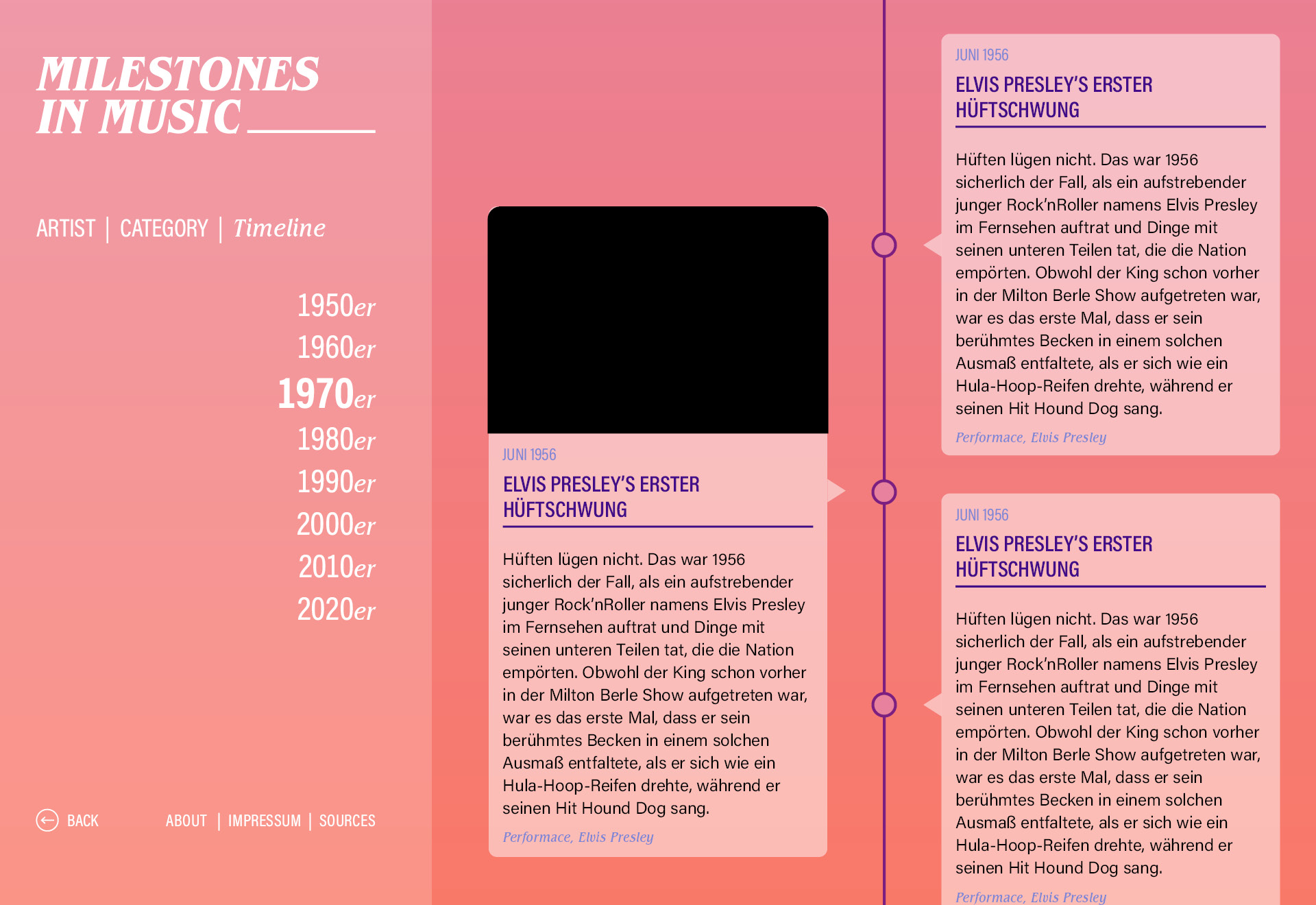 MILESTONES IN MUSIC

ARTIST | CATEGORY | Timeline

1950er
1960er
1970er
1980er
1990er
2000er
2010er
2020er

BACK

ABOUT | IMPRESSUM | SOURCES

JUNI 1956

ELVIS PRESLEY'S ERSTER HÜFTSCHWUNG

Hüften lügen nicht. Das war 1956 sicherlich der Fall, als ein aufstrebender junger Rock'nRoller namens Elvis Presley im Fernsehen auftrat und Dinge mit seinen unteren Teilen tat, die die Nation empörten. Obwohl der King schon vorher in der Milton Berle Show aufgetreten war, war es das erste Mal, dass er sein berühmtes Becken in einem solchen Ausmaß entfaltete, als er sich wie ein Hula-Hoop-Reifen drehte, während er seinen Hit Hound Dog sang.

Performace, Elvis Presley

JUNI 1956

ELVIS PRESLEY'S ERSTER HÜFTSCHWUNG

Hüften lügen nicht. Das war 1956 sicherlich der Fall, als ein aufstrebender junger Rock'nRoller namens Elvis Presley im Fernsehen auftrat und Dinge mit seinen unteren Teilen tat, die die Nation empörten. Obwohl der King schon vorher in der Milton Berle Show aufgetreten war, war es das erste Mal, dass er sein berühmtes Becken in einem solchen Ausmaß entfaltete, als er sich wie ein Hula-Hoop-Reifen drehte, während er seinen Hit Hound Dog sang.

Performace, Elvis Presley

JUNI 1956

ELVIS PRESLEY'S ERSTER HÜFTSCHWUNG

Hüften lügen nicht. Das war 1956 sicherlich der Fall, als ein aufstrebender junger Rock'nRoller namens Elvis Presley im Fernsehen auftrat und Dinge mit seinen unteren Teilen tat, die die Nation empörten. Obwohl der King schon vorher in der Milton Berle Show aufgetreten war, war es das erste Mal, dass er sein berühmtes Becken in einem solchen Ausmaß entfaltete, als er sich wie ein Hula-Hoop-Reifen drehte, während er seinen Hit Hound Dog sang.

Performace, Elvis Presley